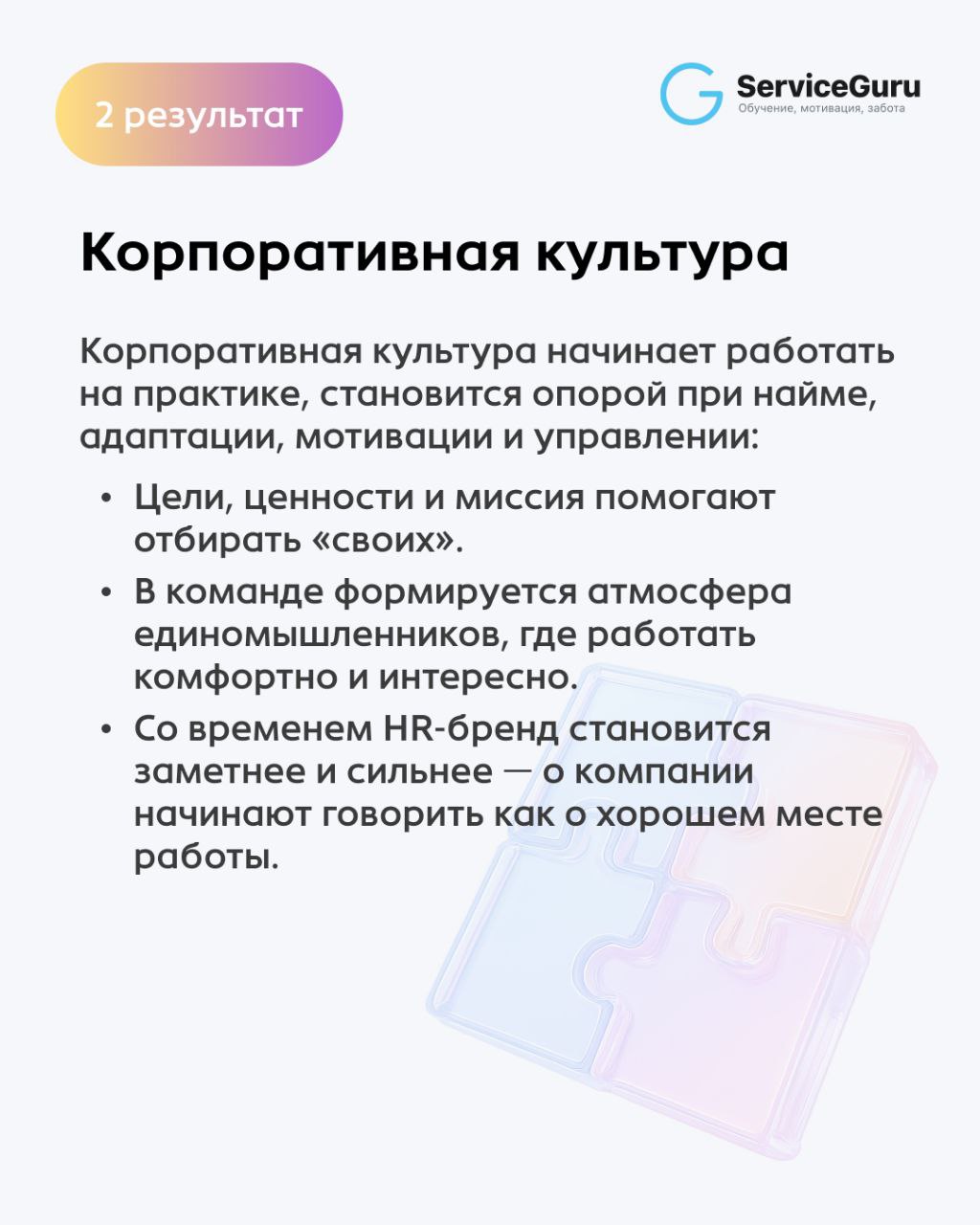 2 результат

ServiceGuru
Обучение, мотивация, забота

Корпоративная культура

Корпоративная культура начинает работать на практике, становится опорой при найме, адаптации, мотивации и управлении:

• Цели, ценности и миссия помогают отбирать «своих».
• В команде формируется атмосфера единомышленников, где работать комфортно и интересно.
• Со временем HR-бренд становится заметнее и сильнее — о компании начинают говорить как о хорошем месте работы.